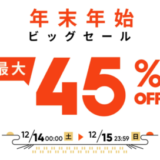 年末年始
ビッグセール

最大 45 %
OFF

12/14 00:00 土 ▶ 12/15 23:59 日